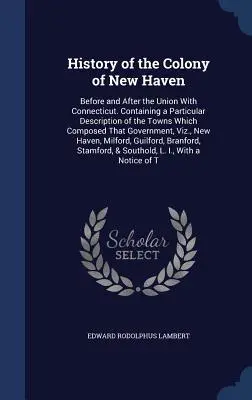 History of the Colony of New Haven

Before and After the Union With Connecticut. Containing a Particular Description of the Towns Which Composed That Government, Viz., New Haven, Milford, Guilford, Branford, Stamford, & Southold, L. I., With a Notice of T

Scholar SELECT

EDWARD RODOLPHUS LAMBERT